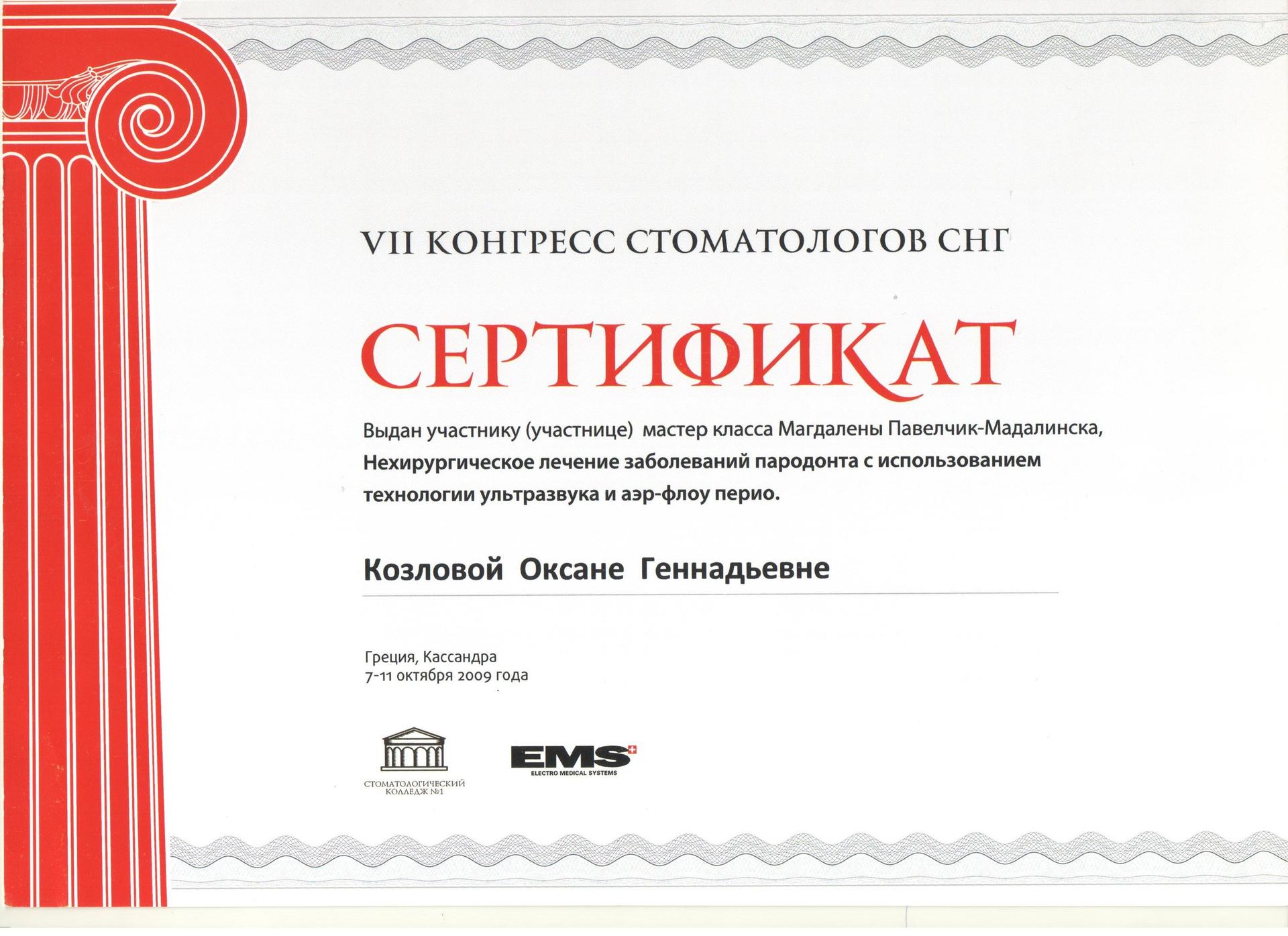 VII КОНГРЕСС СТОМАТОЛОГОВ СНГ

СЕРТИФИКАТ

Выдан участнику (участнице) мастер класса Магдалены Павелчик-Мадалинска, Нехирургическое лечение заболеваний пародонта с использованием технологии ультразвука и аэр-флоу перио.

Козловой Оксане Геннадьевне

Греция, Кассандра
7-11 октября 2009 года

СТОМАТОЛОГИЧЕСКИЙ КОЛЛЕДЖ №1

EMS
ELECTRO MEDICAL SYSTEMS